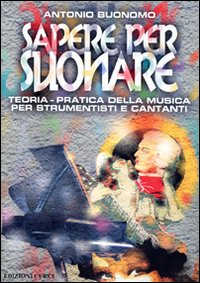 ANTONIO BUONOMO

SAPERE PER SUONARE

TEORIA - PRATICA DELLA MUSICA
PER STRUMENTISTI E CANTANTI

EDIZIONI CURCI